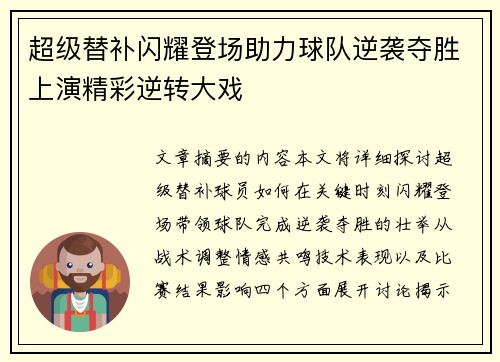 超级替补闪耀登场助力球队逆袭夺胜上演精彩逆转大戏

文章摘要的内容本文将详细探讨超级替补球员如何在关键时刻闪耀登场带领球队完成逆袭夺胜的壮举从战术调整情感共鸣技术表现以及比赛结果影响四个方面展开讨论揭示